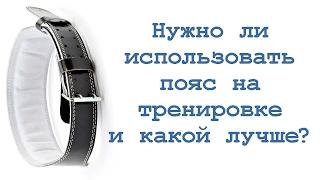 Нужно ли использовать пояс на тренировке и какой лучше?